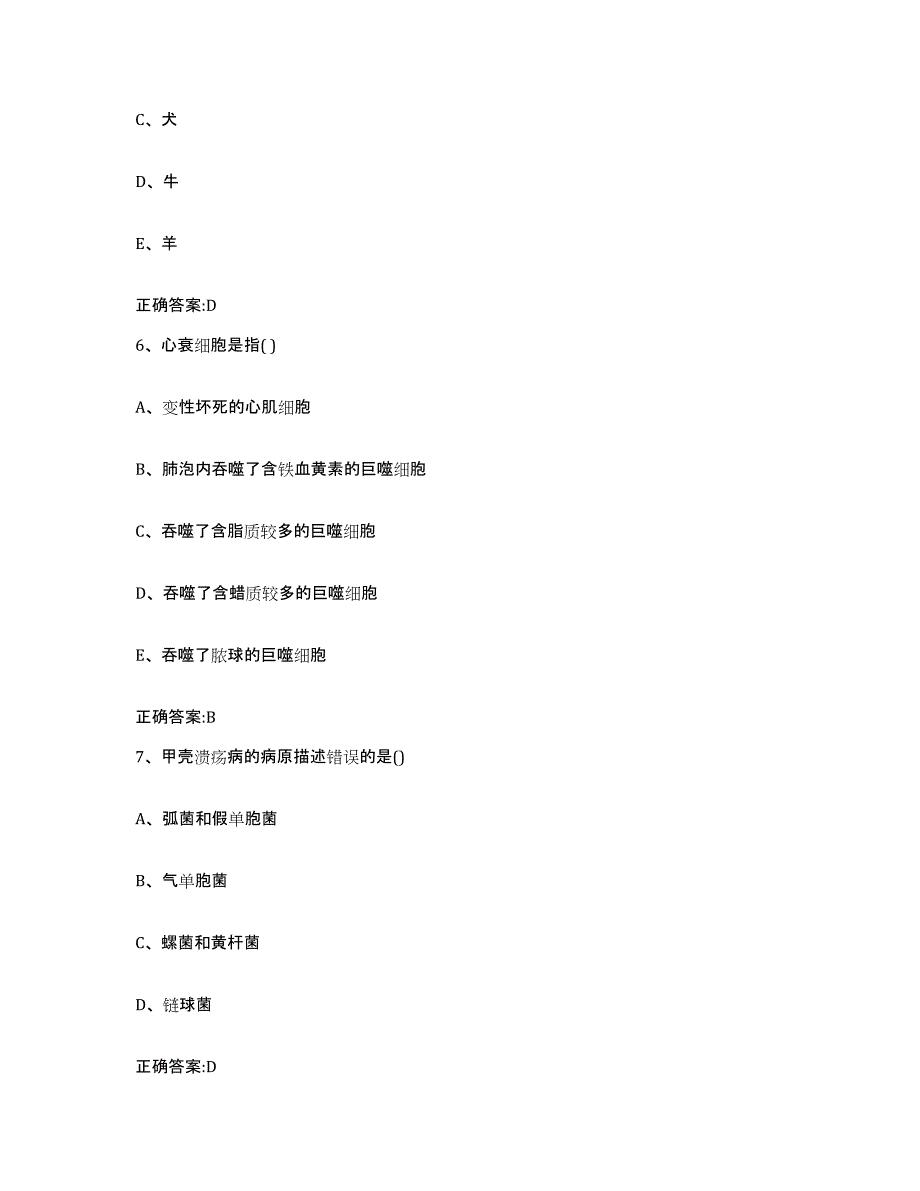 C、犬

D、牛

E、羊

正确答案:D

6、心衰细胞是指( )

A、变性坏死的心肌细胞

B、肺泡内吞噬了含铁血黄素的巨噬细胞

C、吞噬了含脂质较多的巨噬细胞

D、吞噬了含蜡质较多的巨噬细胞

E、吞噬了脓球的巨噬细胞

正确答案:B

7、甲壳溃疡病的病原描述错误的是()

A、弧菌和假单胞菌

B、气单胞菌

C、螺菌和黄杆菌

D、链球菌

正确答案:D